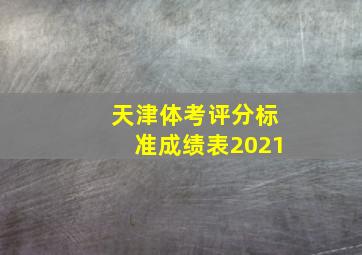 天津体考评分标准成绩表2021